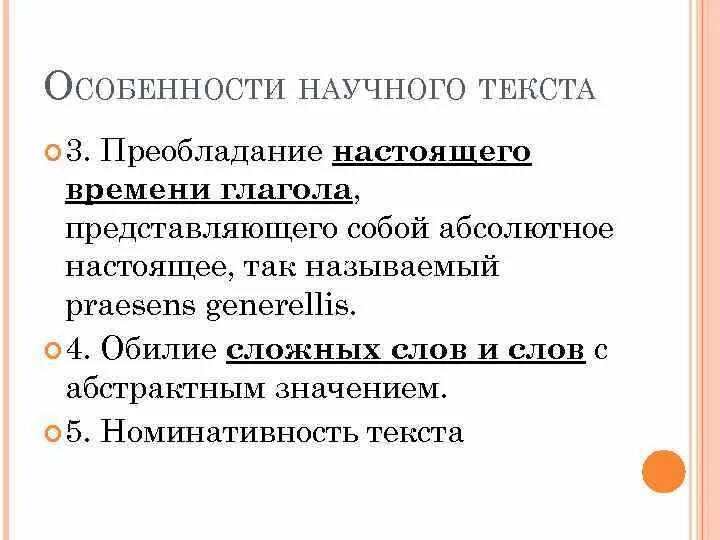 Особенности научного текста

3. Преобладание настоящего времени глагола, представляющего собой абсолютное настоящее, так называемый praesens generellis.

4. Обилие сложных слов и слов с абстрактным значением.

5. Номинативность текста